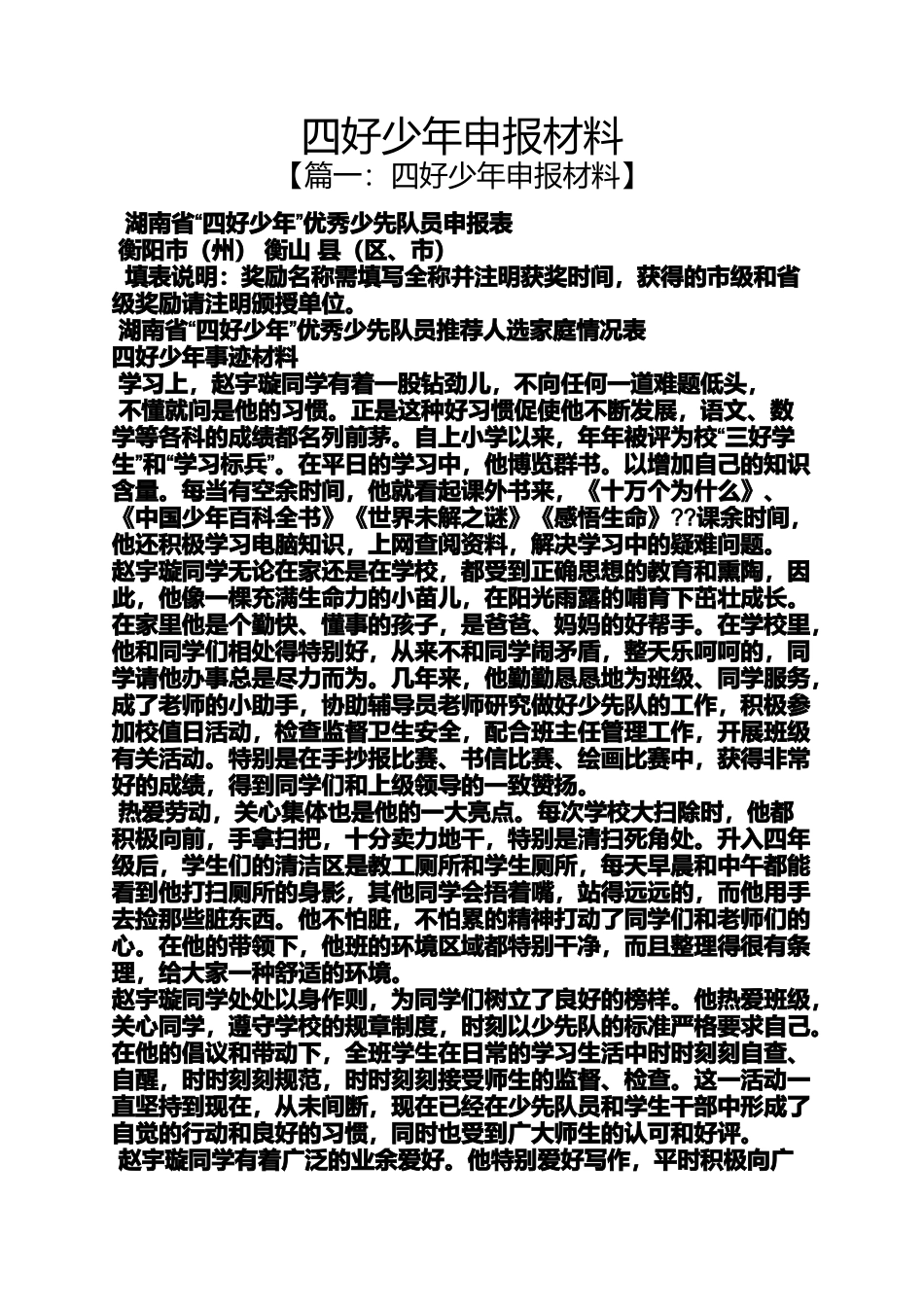 四好少年申报材料
【篇一：四好少年申报材料】

湖南省“四好少年”优秀少先队员申报表
衡阳市（州） 衡山 县（区、市）
填表说明：奖励名称需填写全称并注明获奖时间，获得的市级和省级奖励请注明颁授单位。
湖南省“四好少年”优秀少先队员推荐人选家庭情况表
四好少年事迹材料
学习上，赵宇璇同学有着一股钻劲儿，不向任何一道难题低头，
不懂就问是他的习惯。正是这种好习惯促使他不断发展，语文、数学等各科的成绩都名列前茅。自上小学以来，年年被评为校“三好学生”和“学习标兵”。在平日的学习中，他博览群书。以增加自己的知识含量。每当有空余时间，他就看起课外书来，《十万个为什么》、《中国少年百科全书》《世界未解之谜》《感悟生命》??课余时间，他还积极学习电脑知识，上网查阅资料，解决学习中的疑难问题。
赵宇璇同学无论在家还是在学校，都受到正确思想的教育和熏陶，因此，他像一棵充满生命力的小苗儿，在阳光雨露的哺育下茁壮成长。在家里他是个勤快、懂事的孩子，是爸爸、妈妈的好帮手。在学校里，他和同学们相处得特别好，从来不和同学闹矛盾，整天乐呵呵的，同学请他办事总是尽力而为。几年来，他勤勤恳恳地为班级、同学服务，成了老师的小助手，协助辅导员老师研究做好少先队的工作，积极参加校值日活动，检查监督卫生安全，配合班主任管理工作，开展班级有关活动。特别是在手抄报比赛、书信比赛、绘画比赛中，获得非常好的成绩，得到同学们和上级领导的一致赞扬。
热爱劳动，关心集体也是他的一大亮点。每次学校大扫除时，他都积极向前，手拿扫把，十分卖力地干，特别是清扫死角处。升入四年级后，学生们的清洁区是教工厕所和学生厕所，每天早晨和中午都能看到他打扫厕所的身影，其他同学会捂着嘴，站得远远的，而他用手去捡那些脏东西。他不怕脏，不怕累的精神打动了同学们和老师们的心。在他的带领下，他班的环境区域都特别干净，而且整理得很有条理，给大家一种舒适的环境。
赵宇璇同学处处以身作则，为同学们树立了良好的榜样。他热爱班级，关心同学，遵守学校的规章制度，时刻以少先队的标准严格要求自己。在他的倡议和带动下，全班学生在日常的学习生活中时时刻刻自查、自醒，时时刻刻规范，时时刻刻接受师生的监督、检查。这一活动一直坚持到现在，从未间断，现在已经在少先队员和学生干部中形成了自觉的行动和良好的习惯，同时也受到广大师生的认可和好评。
赵宇璇同学有着广泛的业余爱好。他特别爱好写作，平时积极向广